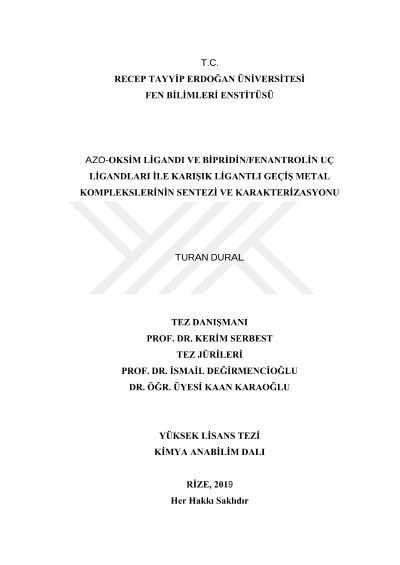 T.C.
RECEP TAYYİP ERDOĞAN ÜNİVERSİTESİ
FEN BİLİMLERİ ENSTİTÜSÜ

AZO-OKSİM LİGANDI VE BİPRİDİN/FENANTROLİN UÇ LİGANDLARI İLE KARIŞIK LİGANTLI GEÇİŞ METAL KOMPLEKSLERİNİN SENTEZİ VE KARAKTERİZASYONU

TURAN DURAL

TEZ DANIŞMANI
PROF. DR. KERİM SERBEST
TEZ JÜRİLERİ
PROF. DR. İSMAİL DEĞİRMENCİOĞLU
DR. ÖĞR. ÜYESİ KAAN KARAOĞLU

YÜKSEK LİSANS TEZİ
KİMYA ANABİLİM DALI

RİZE, 2019
Her Hakkı Saklıdır